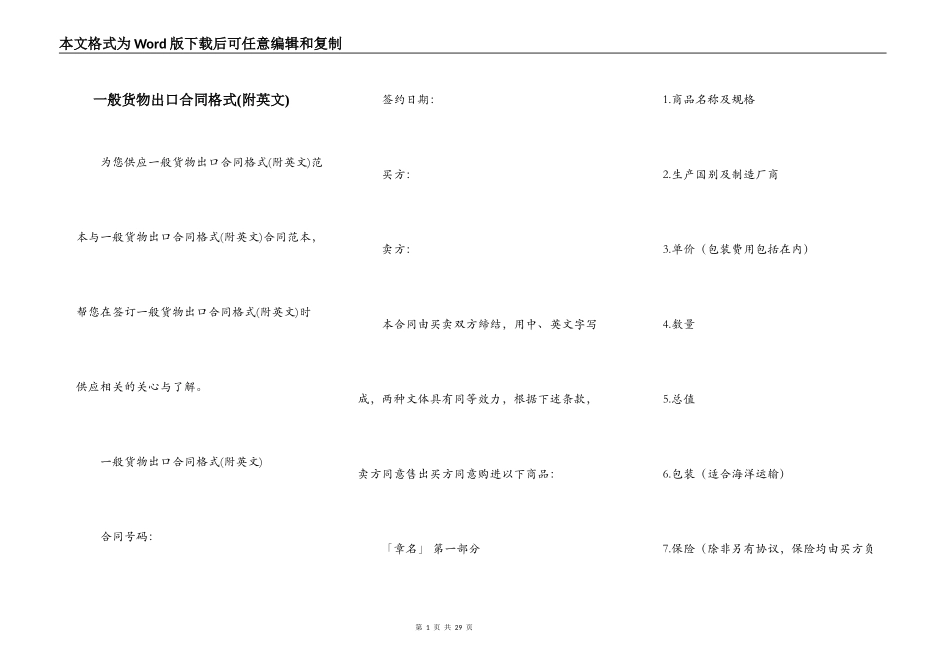 本文格式为Word版下载后可任意编辑和复制

一般货物出口合同格式(附英文)

为您供应一般货物出口合同格式(附英文)范本与一般货物出口合同格式(附英文)合同范本，帮您在签订一般货物出口合同格式(附英文)时供应相关的关心与了解。

一般货物出口合同格式(附英文)

合同号码:

签约日期:

买方:

卖方:

本合同由买卖双方缔结，用中、英文字写成，两种文体具有同等效力，根据下述条款，卖方同意售出买方同意购进以下商品:

「章名」 第一部分

1.商品名称及规格

2.生产国别及制造厂商

3.单价（包装费用包括在内）

4.数量

5.总值

6.包装（适合海洋运输）

7.保险（除非另有协议，保险均由买方负

第 1 页 共 29 页